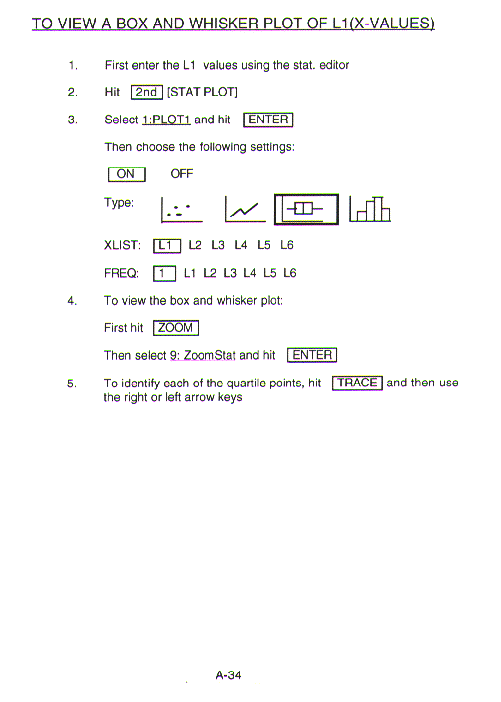 TO VIEW A BOX AND WHISKER PLOT OF L1(X-VALUES)

1. First enter the L1 values using the stat. editor

2. Hit 2nd [STAT PLOT]

3. Select 1:PLOT1 and hit ENTER

Then choose the following settings:

ON OFF

Type:

XLIST: L1 L2 L3 L4 L5 L6

FREQ: 1 L1 L2 L3 L4 L5 L6

4. To view the box and whisker plot:

First hit ZOOM

Then select 9: ZoomStat and hit ENTER

5. To identify each of the quartile points, hit TRACE and then use the right or left arrow keys

A-34